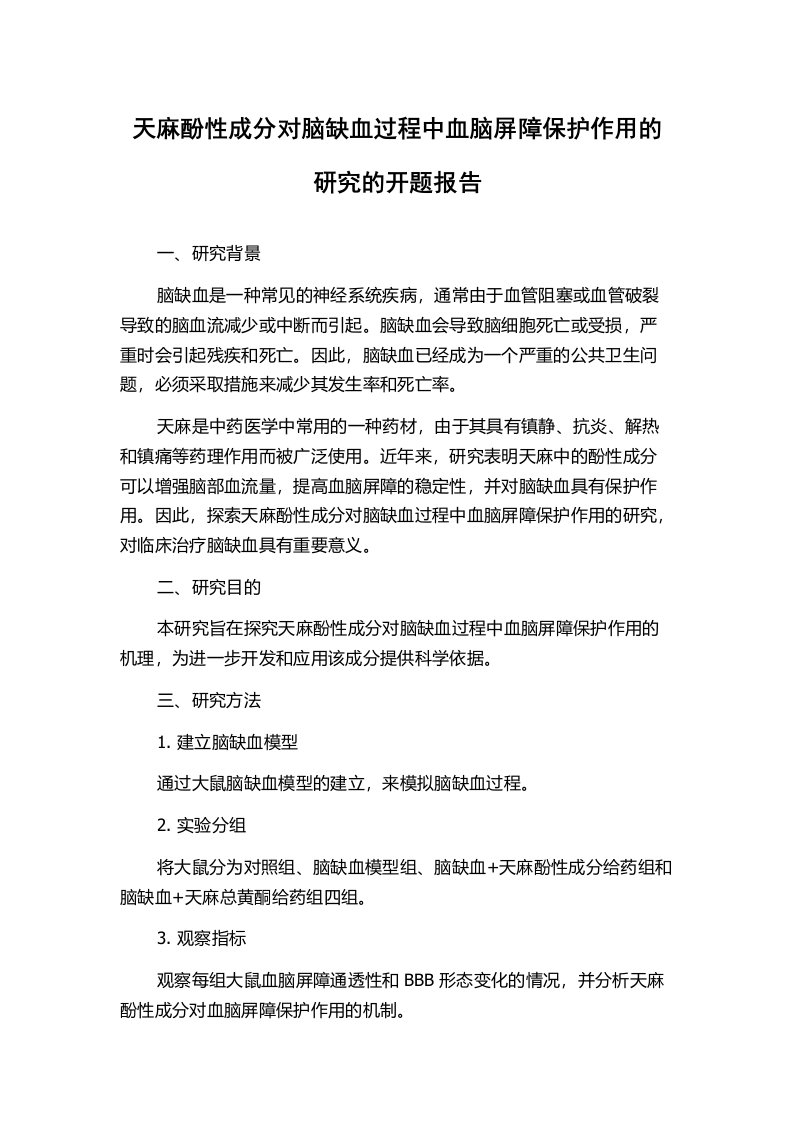 天麻酚性成分对脑缺血过程中血脑屏障保护作用的研究的开题报告

一、研究背景

脑缺血是一种常见的神经系统疾病，通常由于血管阻塞或血管破裂导致的脑血流减少或中断而引起。脑缺血会导致脑细胞死亡或受损，严重时会引起残疾和死亡。因此，脑缺血已经成为一个严重的公共卫生问题，必须采取措施来减少其发生率和死亡率。

天麻是中药医学中常用的一种药材，由于其具有镇静、抗炎、解热和镇痛等药理作用而被广泛使用。近年来，研究表明天麻中的酚性成分可以增强脑部血流量，提高血脑屏障的稳定性，并对脑缺血具有保护作用。因此，探索天麻酚性成分对脑缺血过程中血脑屏障保护作用的研究，对临床治疗脑缺血具有重要意义。

二、研究目的

本研究旨在探究天麻酚性成分对脑缺血过程中血脑屏障保护作用的机理，为进一步开发和应用该成分提供科学依据。

三、研究方法

1. 建立脑缺血模型

通过大鼠脑缺血模型的建立，来模拟脑缺血过程。

2. 实验分组

将大鼠分为对照组、脑缺血模型组、脑缺血+天麻酚性成分给药组和脑缺血+天麻总黄酮给药组四组。

3. 观察指标

观察每组大鼠血脑屏障通透性和 BBB 形态变化的情况，并分析天麻酚性成分对血脑屏障保护作用的机制。